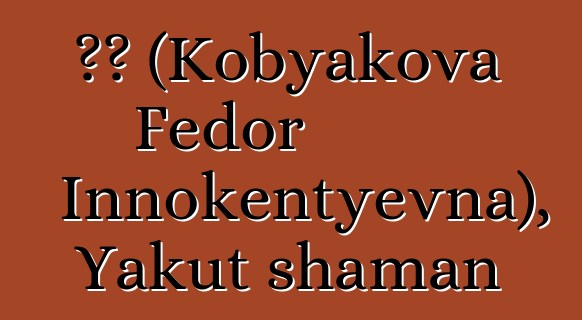 ?? (Kobyakova Fedor Innokentyevna), Yakut shaman